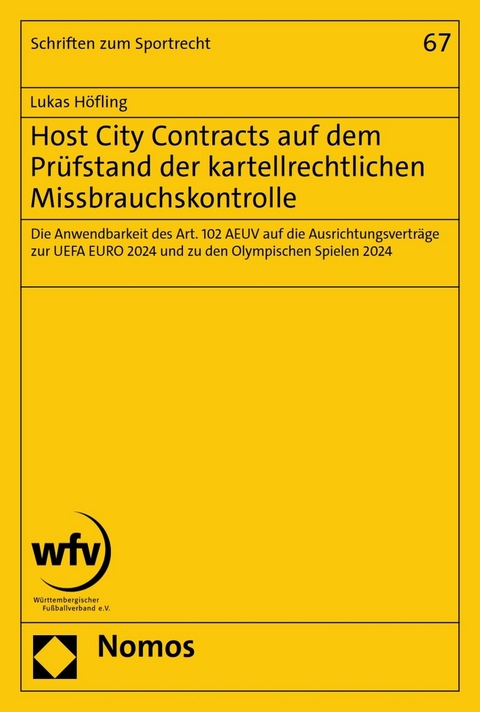 Schriften zum Sportrecht

67

Lukas Höfling

Host City Contracts auf dem Prüfstand der kartellrechtlichen Missbrauchskontrolle

Die Anwendbarkeit des Art. 102 AEUV auf die Ausrichtungsverträge zur UEFA EURO 2024 und zu den Olympischen Spielen 2024

wfv

Württembergischer Fußballverband e.V.

Nomos